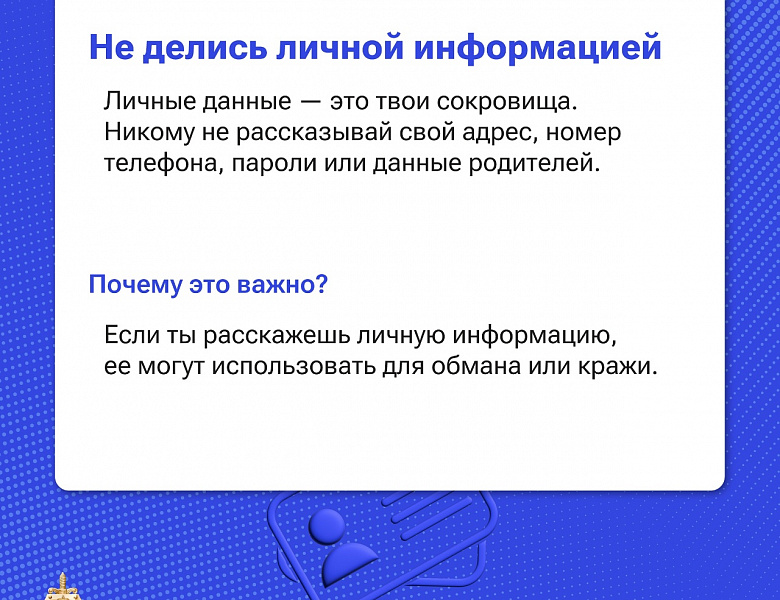 Не делись личной информацией

Личные данные — это твои сокровища. Никому не рассказывай свой адрес, номер телефона, пароли или данные родителей.

Почему это важно?

Если ты расскажешь личную информацию, ее могут использовать для обмана или кражи.